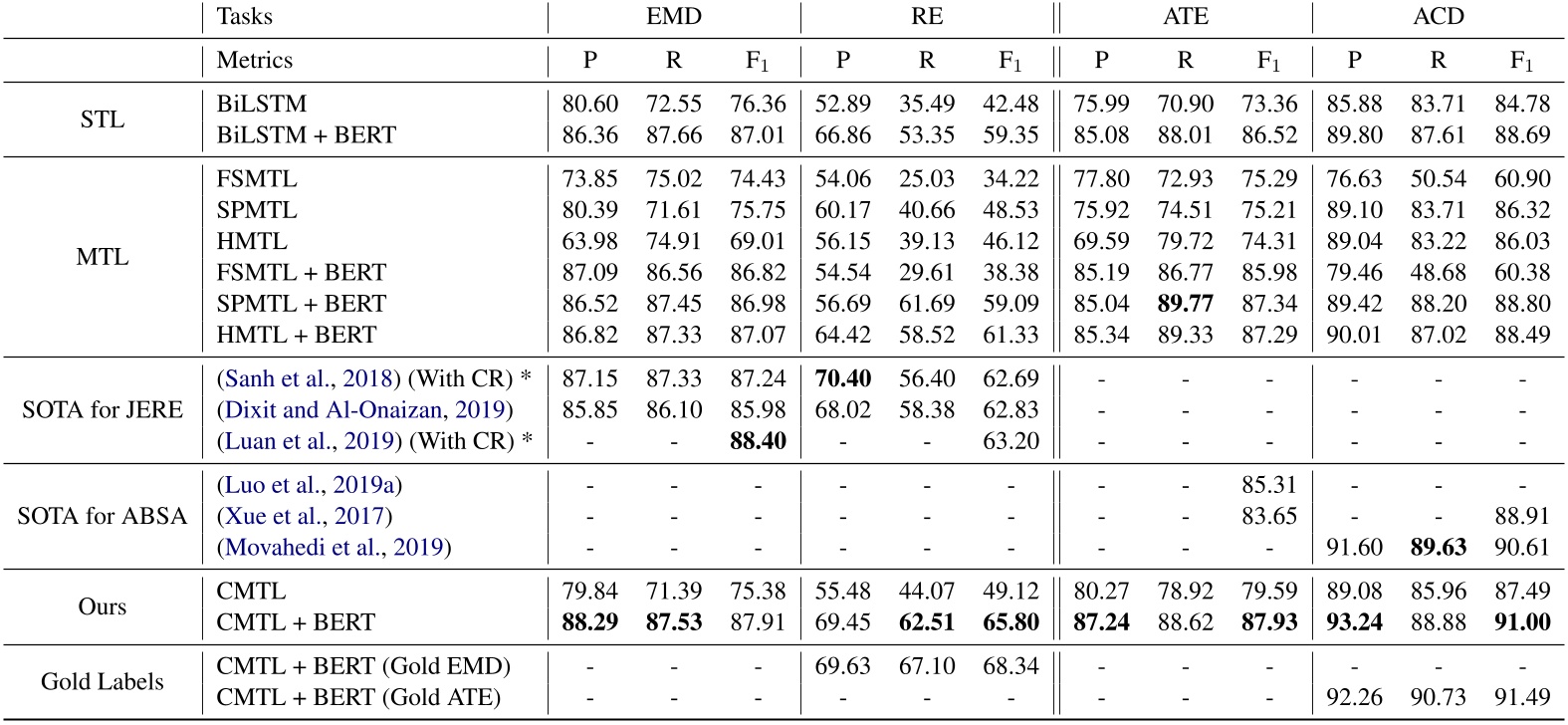 |  | Tasks | EMD | | | RE | | | ATE | | | ACD | | |
|---|---|---|---|---|---|---|---|---|---|---|---|---|---|
|  | Metrics | P | R | $F_1$ | P | R | $F_1$ | P | R | $F_1$ | P | R | $F_1$ |
| STL | BiLSTM | 80.60 | 72.55 | 76.36 | 52.89 | 35.49 | 42.48 | 75.99 | 70.90 | 73.36 | 85.88 | 83.71 | 84.78 |
|  | BiLSTM + BERT | 86.36 | 87.66 | 87.01 | 66.86 | 53.35 | 59.35 | 85.08 | 88.01 | 86.52 | 89.80 | 87.61 | 88.69 |
| MTL | FSMTL | 73.85 | 75.02 | 74.43 | 54.06 | 25.03 | 34.22 | 77.80 | 72.93 | 75.29 | 76.63 | 50.54 | 60.90 |
|  | SPMTL | 80.39 | 71.61 | 75.75 | 60.17 | 40.66 | 48.53 | 75.92 | 74.51 | 75.21 | 89.10 | 83.71 | 86.32 |
|  | HMTL | 63.98 | 74.91 | 69.01 | 56.15 | 39.13 | 46.12 | 69.59 | 79.72 | 74.31 | 89.04 | 83.22 | 86.03 |
|  | FSMTL + BERT | 87.09 | 86.56 | 86.82 | 54.54 | 29.61 | 38.38 | 85.19 | 86.77 | 85.98 | 79.46 | 48.68 | 60.38 |
|  | SPMTL + BERT | 86.52 | 87.45 | 86.98 | 56.69 | 61.69 | 59.09 | 85.04 | **89.77** | 87.34 | 89.42 | 88.20 | 88.80 |
|  | HMTL + BERT | 86.82 | 87.33 | 87.07 | 64.42 | 58.52 | 61.33 | 85.34 | 89.33 | 87.29 | 90.01 | 87.02 | 88.49 |
| SOTA for JERE | (Sanh et al., 2018) (With CR) * | 87.15 | 87.33 | 87.24 | **70.40** | 56.40 | 62.69 | - | - | - | - | - | - |
|  | (Dixit and Al-Onaizan, 2019) | 85.85 | 86.10 | 85.98 | 68.02 | 58.38 | 62.83 | - | - | - | - | - | - |
|  | (Luan et al., 2019) (With CR) * | - | - | **88.40** | - | - | 63.20 | - | - | - | - | - | - |
| SOTA for ABSA | (Luo et al., 2019a) | - | - | - | - | - | - | - | - | 85.31 | - | - | - |
|  | (Xue et al., 2017) | - | - | - | - | - | - | - | - | 83.65 | - | - | 88.91 |
|  | (Movahedi et al., 2019) | - | - | - | - | - | - | - | - | - | 91.60 | **89.63** | 90.61 |
| Ours | CMTL | 79.84 | 71.39 | 75.38 | 55.48 | 44.07 | 49.12 | 80.27 | 78.92 | 79.59 | 89.08 | 85.96 | 87.49 |
|  | CMTL + BERT | **88.29** | **87.53** | 87.91 | 69.45 | **62.51** | **65.80** | **87.24** | 88.62 | **87.93** | **93.24** | 88.88 | **91.00** |
| Gold Labels | CMTL + BERT (Gold EMD) | - | - | - | 69.63 | 67.10 | 68.34 | - | - | - | - | - | - |
|  | CMTL + BERT (Gold ATE) | - | - | - | - | - | - | - | - | - | 92.26 | 90.73 | 91.49 |